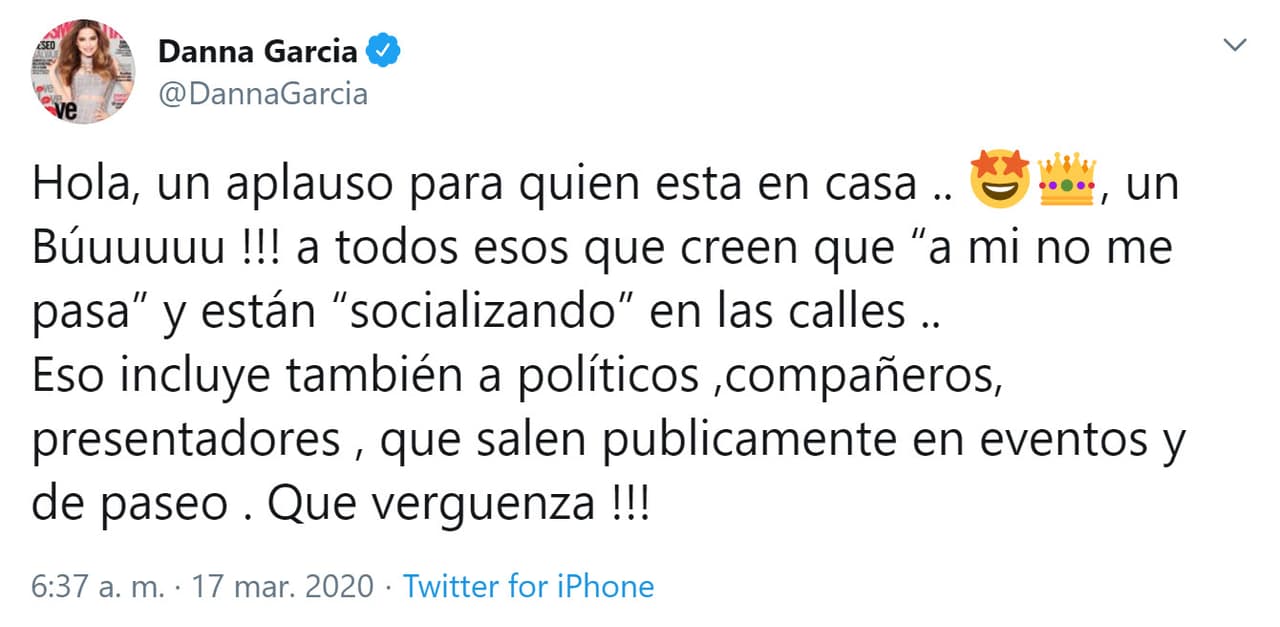 Danna Garcia
@DannaGarcia

Hola, un aplauso para quien esta en casa .. 🤩👑, un Búuuuuu !!! a todos esos que creen que “a mi no me pasa” y están “socializando” en las calles ..
Eso incluye también a políticos ,compañeros, presentadores , que salen publicamente en eventos y de paseo . Que verguenza !!!

6:37 a. m. · 17 mar. 2020 · Twitter for iPhone